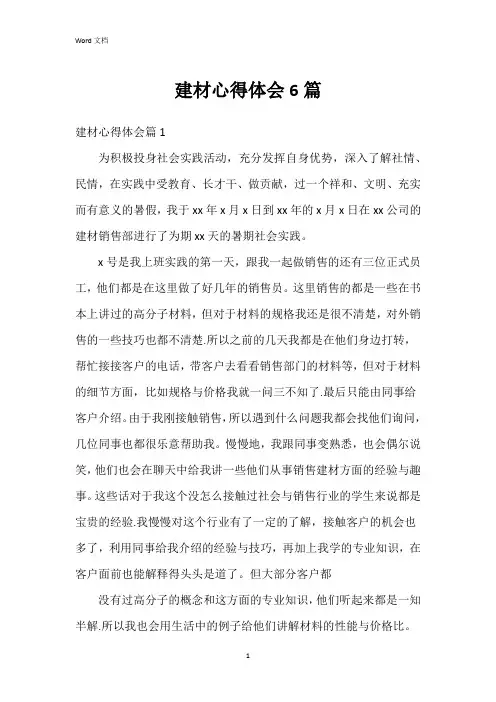 Word 文档

建材心得体会 6 篇

建材心得体会篇 1

为积极投身社会实践活动，充分发挥自身优势，深入了解社情、民情，在实践中受教育、长才干、做贡献，过一个祥和、文明、充实而有意义的暑假，我于 xx 年 x 月 x 日到 xx 年的 x 月 x 日在 xx 公司的建材销售部进行了为期 xx 天的暑期社会实践。

x 号是我上班实践的第一天，跟我一起做销售的还有三位正式员工，他们都是在这里做了好几年的销售员。这里销售的都是一些在书本上讲过的高分子材料，但对于材料的规格我还是很不清楚，对外销售的一些技巧也都不清楚.所以之前的几天我都是在他们身边打转，帮忙接接客户的电话，带客户去看看销售部门的材料等，但对于材料的细节方面，比如规格与价格我就一问三不知了.最后只能由同事给客户介绍。由于我刚接触销售，所以遇到什么问题我都会找他们询问，几位同事也都很乐意帮助我。慢慢地，我跟同事变熟悉，也会偶尔说笑，他们也会在聊天中给我讲一些他们从事销售建材方面的经验与趣事。这些话对于我这个没怎么接触过社会与销售行业的学生来说都是宝贵的经验.我慢慢对这个行业有了一定的了解，接触客户的机会也多了，利用同事给我介绍的经验与技巧，再加上我学的专业知识，在客户面前也能解释得头头是道了。但大部分客户都

没有过高分子的概念和这方面的专业知识，他们听起来都是一知半解.所以我也会用生活中的例子给他们讲解材料的性能与价格比。

1